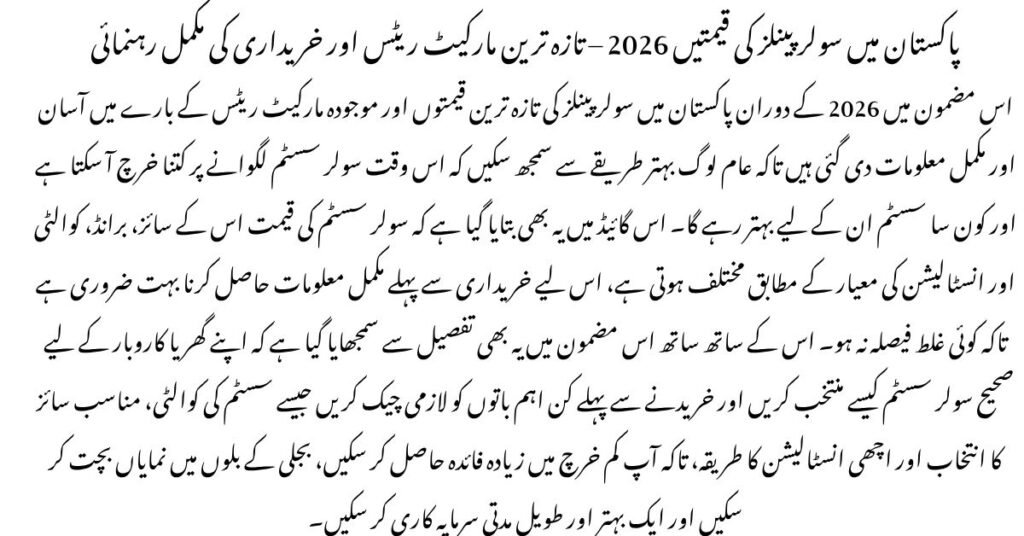 پاکستان میں سولر پینلز کی قیمتیں 2026 – تازہ ترین مارکیٹ ریٹس اور خریداری کی مکمل رہنمائی

اس مضمون میں 2026 کے دوران پاکستان میں سولر پینلز کی تازہ ترین قیمتوں اور موجودہ مارکیٹ ریٹس کے بارے میں آسان اور مکمل معلومات دی گئی ہیں تاکہ عام لوگ بہتر طریقے سے سمجھ سکیں کہ اس وقت سولر سسٹم لگوانے پر کتنا خرچ آسکتا ہے اور کون سا سسٹم ان کے لیے بہتر رہے گا۔ اس گائیڈ میں یہ بھی بتایا گیا ہے کہ سولر سسٹم کی قیمت اس کے سائز، برانڈ، کوالٹی اور انسٹالیشن کی معیار کے مطابق مختلف ہوتی ہے، اس لیے خریداری سے پہلے مکمل معلومات حاصل کرنا بہت ضروری ہے تاکہ کوئی غلط فیصلہ نہ ہو۔ اس کے ساتھ ساتھ اس مضمون میں یہ بھی تفصیل سے سمجھایا گیا ہے کہ اپنے گھر یا کاروبار کے لیے صحیح سولر سسٹم کیسے منتخب کریں اور خریدنے سے پہلے کن اہم باتوں کو لازمی چیک کریں جیسے سسٹم کی کوالٹی، مناسب سائز کا انتخاب اور اچھی انسٹالیشن کا طریقہ، تاکہ آپ کم خرچ میں زیادہ فائدہ حاصل کر سکیں، بجلی کے بلوں میں نمایاں بچت کر سکیں اور ایک بہتر اور طویل مدتی سرمایہ کاری کر سکیں۔